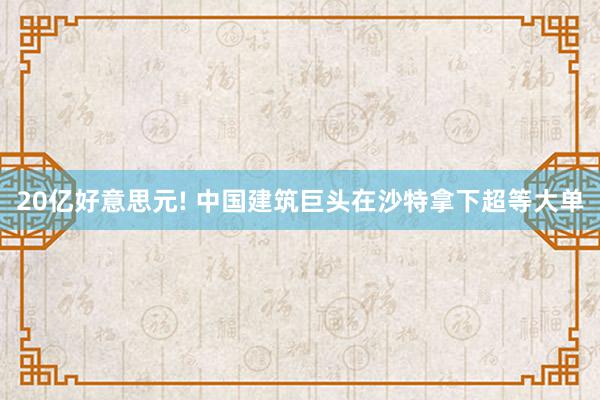 20亿好意思元! 中国建筑巨头在沙特拿下超等大单